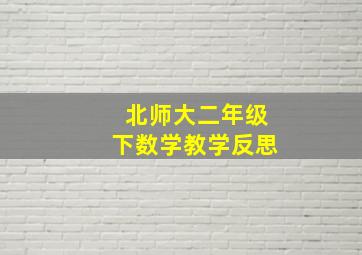 北师大二年级
下数学教学反思